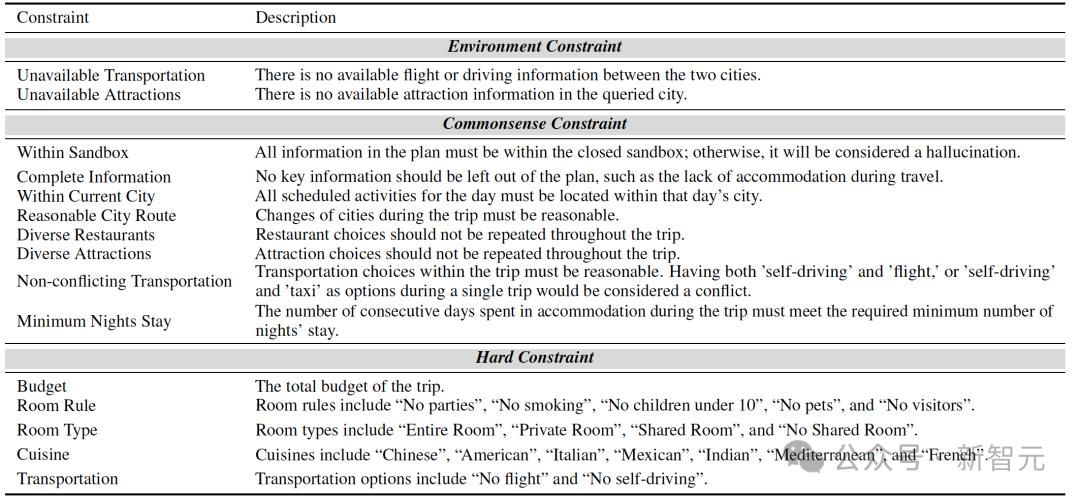 | Constraint | Description |
|---|---|
| ***Environment Constraint*** | |
| Unavailable Transportation | There is no available flight or driving information between the two cities. |
| Unavailable Attractions | There is no available attraction information in the queried city. |
| ***Commonsense Constraint*** | |
| Within Sandbox | All information in the plan must be within the closed sandbox; otherwise, it will be considered a hallucination. |
| Complete Information | No key information should be left out of the plan, such as the lack of accommodation during travel. |
| Within Current City | All scheduled activities for the day must be located within that day's city. |
| Reasonable City Route | Changes of cities during the trip must be reasonable. |
| Diverse Restaurants | Restaurant choices should not be repeated throughout the trip. |
| Diverse Attractions | Attraction choices should not be repeated throughout the trip. |
| Non-conflicting Transportation | Transportation choices within the trip must be reasonable. Having both 'self-driving' and 'flight,' or 'self-driving' and 'taxi' as options during a single trip would be considered a conflict. |
| Minimum Nights Stay | The number of consecutive days spent in accommodation during the trip must meet the required minimum number of nights' stay. |
| ***Hard Constraint*** | |
| Budget | The total budget of the trip. |
| Room Rule | Room rules include "No parties", "No smoking", "No children under 10", "No pets", and "No visitors". |
| Room Type | Room types include "Entire Room", "Private Room", "Shared Room", and "No Shared Room". |
| Cuisine | Cuisines include "Chinese", "American", "Italian", "Mexican", "Indian", "Mediterranean", and "French". |
| Transportation | Transportation options include "No flight" and "No self-driving". |

公众号 · 新智元